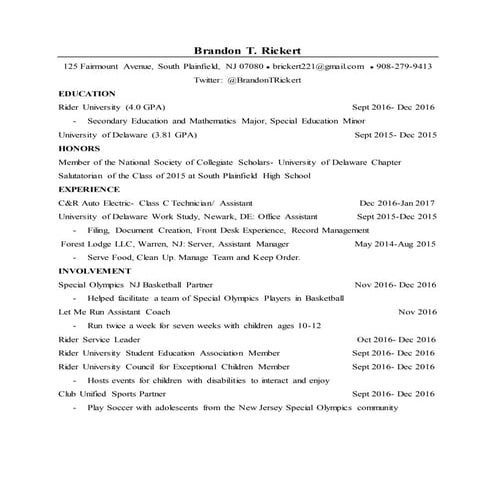 Brandon T. Rickert

125 Fairmount Avenue, South Plainfield, NJ 07080 • brickert221@gmail.com • 908-279-9413
Twitter: @BrandonTRickert

EDUCATION

Rider University (4.0 GPA) Sept 2016- Dec 2016

- Secondary Education and Mathematics Major, Special Education Minor

University of Delaware (3.81 GPA) Sept 2015- Dec 2015

HONORS

Member of the National Society of Collegiate Scholars- University of Delaware Chapter

Salutatorian of the Class of 2015 at South Plainfield High School

EXPERIENCE

C&R Auto Electric- Class C Technician/ Assistant Dec 2016-Jan 2017

University of Delaware Work Study, Newark, DE: Office Assistant Sept 2015-Dec 2015

- Filing, Document Creation, Front Desk Experience, Record Management

Forest Lodge LLC, Warren, NJ: Server, Assistant Manager May 2014-Aug 2015

- Serve Food, Clean Up. Manage Team and Keep Order.

INVOLVEMENT

Special Olympics NJ Basketball Partner Nov 2016- Dec 2016

- Helped facilitate a team of Special Olympics Players in Basketball

Let Me Run Assistant Coach Nov 2016

- Run twice a week for seven weeks with children ages 10-12

Rider Service Leader Oct 2016- Dec 2016

Rider University Student Education Association Member Sept 2016- Dec 2016

Rider University Council for Exceptional Children Member Sept 2016- Dec 2016

- Hosts events for children with disabilities to interact and enjoy

Club Unified Sports Partner Sept 2016- Dec 2016

- Play Soccer with adolescents from the New Jersey Special Olympics community